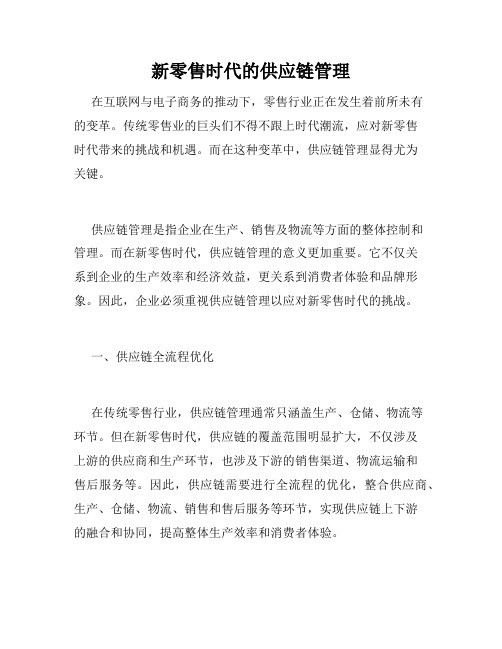 新零售时代的供应链管理

在互联网与电子商务的推动下，零售行业正在发生着前所未有的变革。传统零售业的巨头们不得不跟上时代潮流，应对新零售时代带来的挑战和机遇。而在这种变革中，供应链管理显得尤为关键。

供应链管理是指企业在生产、销售及物流等方面的整体控制和管理。而在新零售时代，供应链管理的意义更加重要。它不仅关系到企业的生产效率和经济效益，更关系到消费者体验和品牌形象。因此，企业必须重视供应链管理以应对新零售时代的挑战。

一、供应链全流程优化

在传统零售行业，供应链管理通常只涵盖生产、仓储、物流等环节。但在新零售时代，供应链的覆盖范围明显扩大，不仅涉及上游的供应商和生产环节，也涉及下游的销售渠道、物流运输和售后服务等。因此，供应链需要进行全流程的优化，整合供应商、生产、仓储、物流、销售和售后服务等环节，实现供应链上下游的融合和协同，提高整体生产效率和消费者体验。